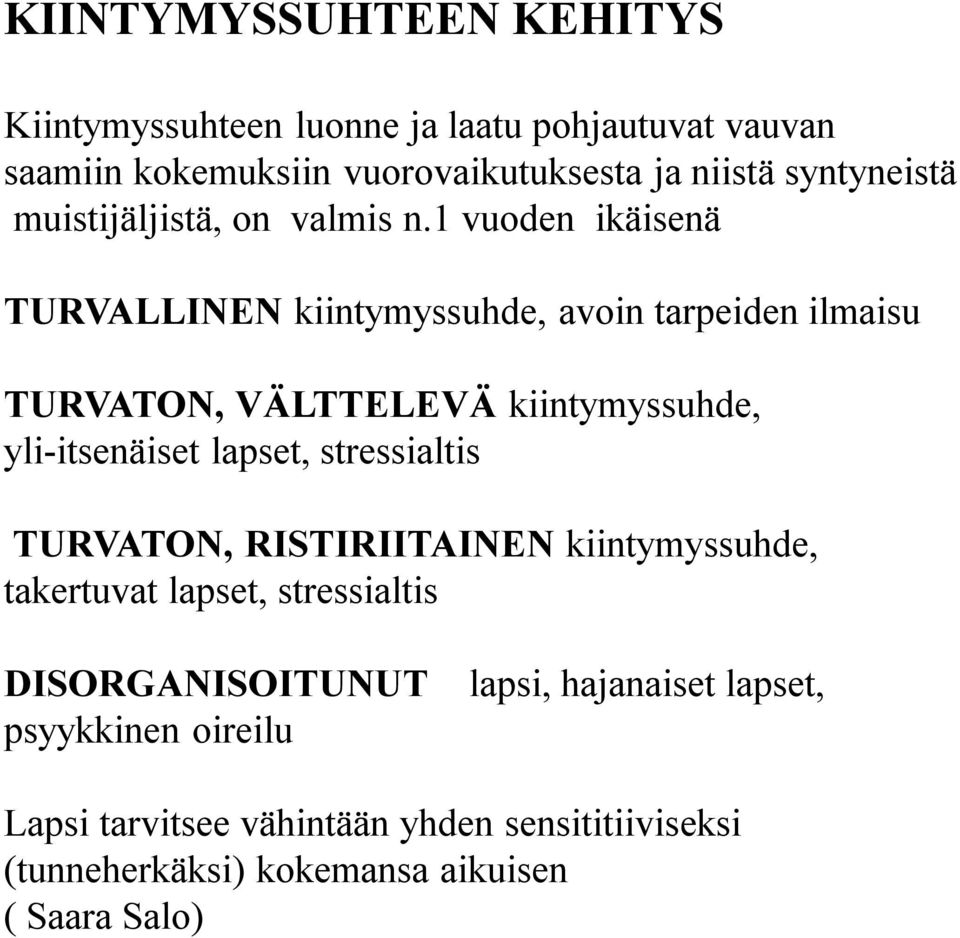 KIINTYMYSSUHTEEN KEHITYS

Kiintymyssuhteen luonne ja laatu pohjautuvat vauvan saamiin kokemuksiin vuorovaikutuksesta ja niistä syntyneistä muistijäljistä, on valmis n.1 vuoden ikäisenä

TURVALLINEN kiintymyssuhde, avoin tarpeiden ilmaisu

TURVATON, VÄLTTELEVÄ kiintymyssuhde, yli-itsenäiset lapset, stressialtis

TURVATON, RISTIRIITAINEN kiintymyssuhde, takertuvat lapset, stressialtis

DISORGANISOITUNUT lapsi, hajanaiset lapset, psyykkinen oireilu

Lapsi tarvitsee vähintään yhden sensititiiviseksi (tunneherkäksi) kokemansa aikuisen ( Saara Salo)